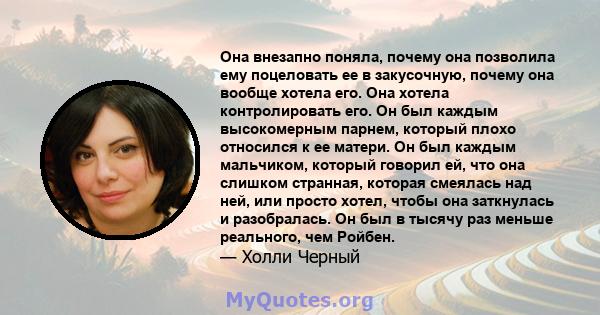 Она внезапно поняла, почему она позволила ему поцеловать ее в закусочную, почему она вообще хотела его. Она хотела контролировать его. Он был каждым высокомерным парнем, который плохо относился к ее матери. Он был каждым мальчиком, который говорил ей, что она слишком странная, которая смеялась над ней, или просто хотел, чтобы она заткнулась и разобралась. Он был в тысячу раз меньше реального, чем Ройбен.
— Холли Черный

MyQuotes.org